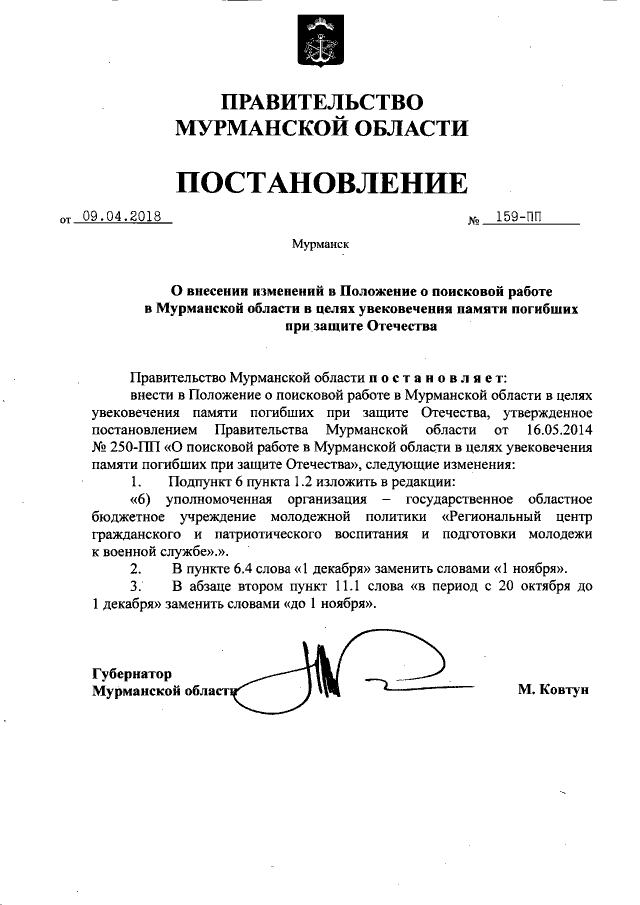 ПРАВИТЕЛЬСТВО
МУРМАНСКОЙ ОБЛАСТИ

ПОСТАНОВЛЕНИЕ

от 09.04.2018 № 159-ПП

Мурманск

О внесении изменений в Положение о поисковой работе в Мурманской области в целях увековечения памяти погибших при защите Отечества

Правительство Мурманской области постановляет:

внести в Положение о поисковой работе в Мурманской области в целях увековечения памяти погибших при защите Отечества, утвержденное постановлением Правительства Мурманской области от 16.05.2014 № 250-ПП «О поисковой работе в Мурманской области в целях увековечения памяти погибших при защите Отечества», следующие изменения:

1. Подпункт 6 пункта 1.2 изложить в редакции:

«б) уполномоченная организация – государственное областное бюджетное учреждение молодежной политики «Региональный центр гражданского и патриотического воспитания и подготовки молодежи к военной службе».».

2. В пункте 6.4 слова «1 декабря» заменить словами «1 ноября».

3. В абзаце втором пункт 11.1 слова «в период с 20 октября до 1 декабря» заменить словами «до 1 ноября».

Губернатор
Мурманской области М. Ковтун